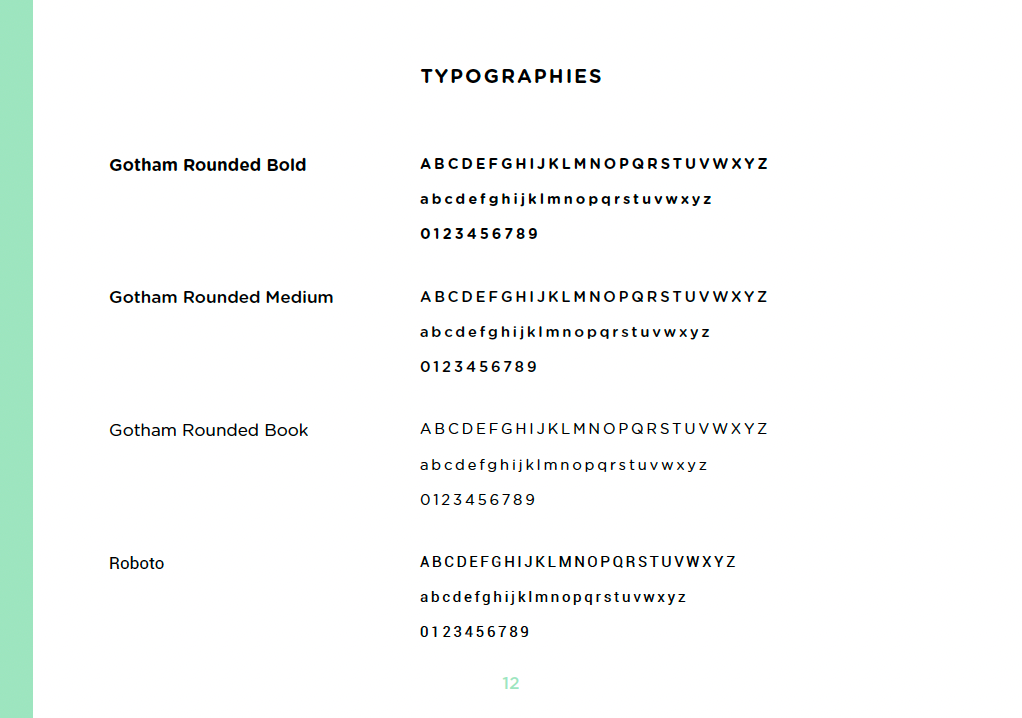 TYPOGRAPHIES

Gotham Rounded Bold

ABCDEFGHIJKLMNOPQRSTUVWXYZ

abcdefghijklmnopqrstuvwxyz

0123456789

Gotham Rounded Medium

ABCDEFGHIJKLMNOPQRSTUVWXYZ

abcdefghijklmnopqrstuvwxyz

0123456789

Gotham Rounded Book

ABCDEFGHIJKLMNOPQRSTUVWXYZ

abcdefghijklmnopqrstuvwxyz

0123456789

Roboto

ABCDEFGHIJKLMNOPQRSTUVWXYZ

abcdefghijklmnopqrstuvwxyz

0123456789

12